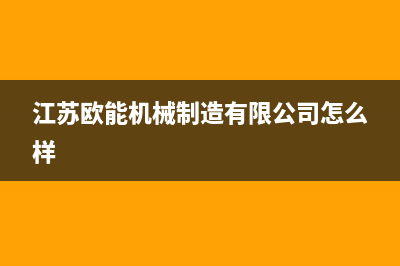 江苏欧能机械制造有限公司怎么样